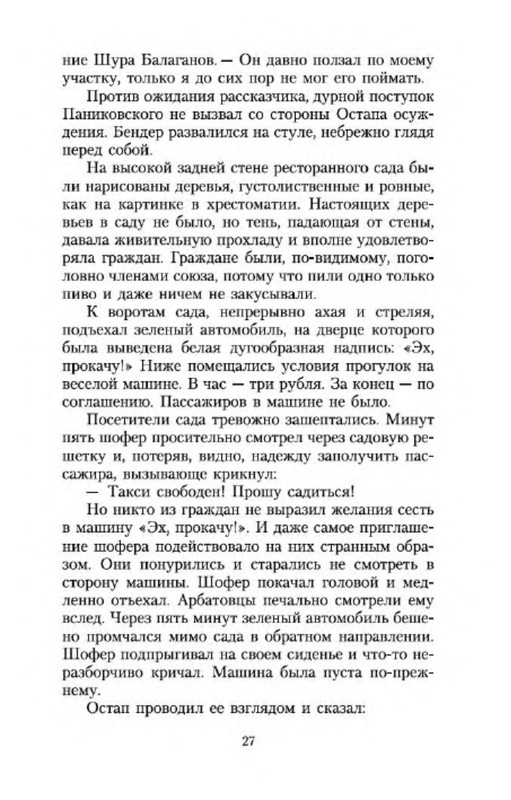 ние Шура Балаганов. — Он давно ползал по моему участку, только я до сих пор не мог его поймать.

Против ожидания рассказчика, дурной поступок Паниковского не вызвал со стороны Остапа осуждения. Бендер развалился на стуле, небрежно глядя перед собой.

На высокой задней стене ресторанного сада были нарисованы деревья, густолиственные и ровные, как на картинке в хрестоматии. Настоящих деревьев в саду не было, но тень, падающая от стены, давала живительную прохладу и вполне удовлетворяла граждан. Граждане были, по-видимому, поголовно членами союза, потому что пили одно только пиво и даже ничем не закусывали.

К воротам сада, непрерывно ахая и стреляя, подъехал зеленый автомобиль, на дверце которого была выведена белая дугообразная надпись: «Эх, прокачу!» Ниже помещались условия прогулок на веселой машине. В час — три рубля. За конец — по соглашению. Пассажиров в машине не было.

Посетители сада тревожно зашептались. Минут пять шофер просительно смотрел через садовую решетку и, потеряв, видно, надежду заполучить пассажира, вызывающе крикнул:

— Такси свободен! Прошу садиться!

Но никто из граждан не выразил желания сесть в машину «Эх, прокачу!». И даже самое приглашение шофера подействовало на них странным образом. Они понурились и старались не смотреть в сторону машины. Шофер покачал головой и медленно отъехал. Арбатовцы печально смотрели ему вслед. Через пять минут зеленый автомобиль бешено промчался мимо сада в обратном направлении. Шофер подпрыгивал на своем сиденье и что-то неразборчиво кричал. Машина была пуста по-прежнему.

Остап проводил ее взглядом и сказал:

27